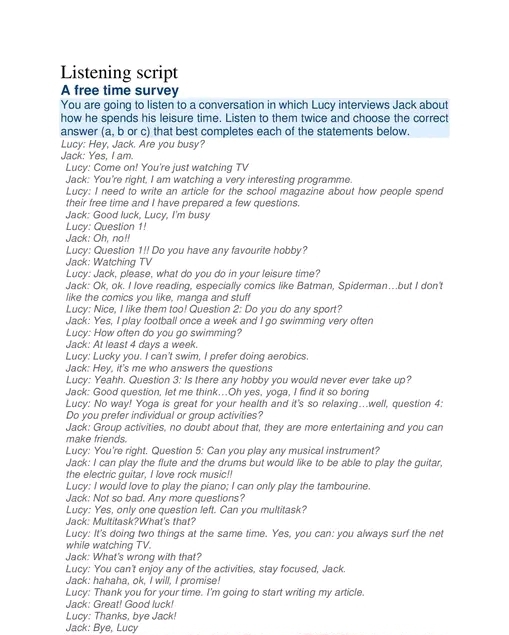 Listening script

A free time survey

You are going to listen to a conversation in which Lucy interviews Jack about how he spends his leisure time. Listen to them twice and choose the correct answer (a, b or c) that best completes each of the statements below.

Lucy: Hey, Jack. Are you busy?
Jack: Yes, I am.
Lucy: Come on! You're just watching TV
Jack: You're right, I am watching a very interesting programme.
Lucy: I need to write an article for the school magazine about how people spend their free time and I have prepared a few questions.
Jack: Good luck, Lucy, I'm busy
Lucy: Question 1!
Jack: Oh, no!!
Lucy: Question 1!! Do you have any favourite hobby?
Jack: Watching TV
Lucy: Jack, please, what do you do in your leisure time?
Jack: Ok, ok. I love reading, especially comics like Batman, Spiderman…but I don't like the comics you like, manga and stuff
Lucy: Nice, I like them too! Question 2: Do you do any sport?
Jack: Yes, I play football once a week and I go swimming very often
Lucy: How often do you go swimming?
Jack: At least 4 days a week.
Lucy: Lucky you. I can't swim, I prefer doing aerobics.
Jack: Hey, it's me who answers the questions
Lucy: Yeahh. Question 3: Is there any hobby you would never ever take up?
Jack: Good question, let me think…Oh yes, yoga, I find it so boring
Lucy: No way! Yoga is great for your health and it's so relaxing…well, question 4: Do you prefer individual or group activities?
Jack: Group activities, no doubt about that, they are more entertaining and you can make friends.
Lucy: You're right. Question 5: Can you play any musical instrument?
Jack: I can play the flute and the drums but would like to be able to play the guitar, the electric guitar, I love rock music!!
Lucy: I would love to play the piano; I can only play the tambourine.
Jack: Not so bad. Any more questions?
Lucy: Yes, only one question left. Can you multitask?
Jack: Multitask?What's that?
Lucy: It's doing two things at the same time. Yes, you can: you always surf the net while watching TV.
Jack: What's wrong with that?
Lucy: You can't enjoy any of the activities, stay focused, Jack.
Jack: hahaha, ok, I will, I promise!
Lucy: Thank you for your time. I'm going to start writing my article.
Jack: Great! Good luck!
Lucy: Thanks, bye Jack!
Jack: Bye, Lucy